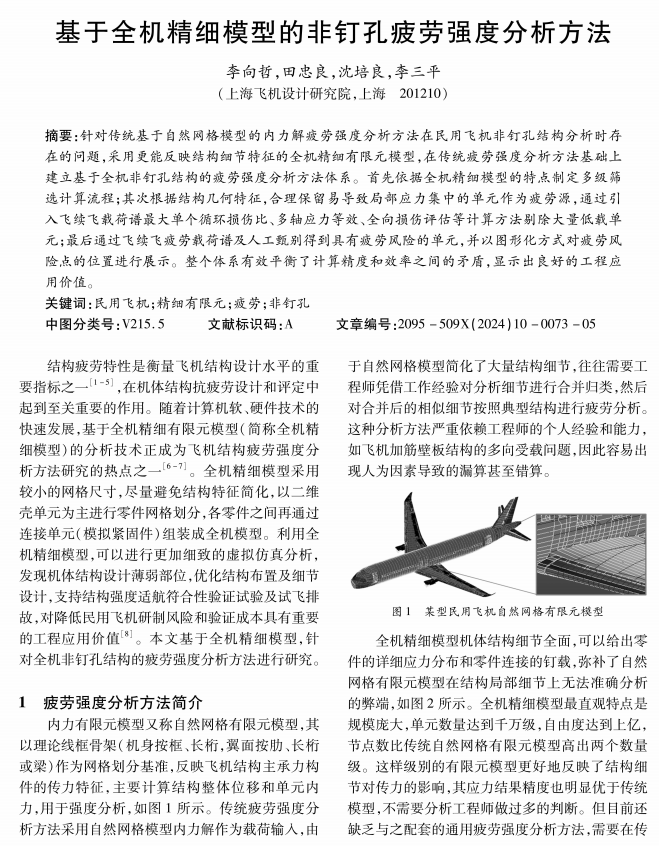 基于全机精细模型的非钉孔疲劳强度分析方法

李向哲，田忠良，沈培良，李三平
（上海飞机设计研究院，上海　201210）

摘要：针对传统基于自然网格模型的内力解疲劳强度分析方法在民用飞机非钉孔结构分析时存在的问题，采用更能反映结构细节特征的全机精细有限元模型，在传统疲劳强度分析方法基础上建立基于全机非钉孔结构的疲劳强度分析方法体系。首先依据全机精细模型的特点制定多级筛选计算流程；其次根据结构几何特征，合理保留易导致局部应力集中的单元作为疲劳源，通过引入飞续飞载荷谱最大单个循环损伤比、多轴应力等效、全向损伤评估等计算方法剔除大量低载单元；最后通过飞续飞疲劳载荷谱及人工甄别得到具有疲劳风险的单元，并以图形化方式对疲劳风险点的位置进行展示。整个体系有效平衡了计算精度和效率之间的矛盾，显示出良好的工程应用价值。
关键词：民用飞机；精细有限元；疲劳；非钉孔
中图分类号：V215.5　　文献标识码：A　　文章编号：2095－509X(2024)10－0073－05

结构疲劳特性是衡量飞机结构设计水平的重要指标之一$^{[1-5]}$，在机体结构抗疲劳设计和评定中起到至关重要的作用。随着计算机软、硬件技术的快速发展，基于全机精细有限元模型（简称全机精细模型）的分析技术正成为飞机结构疲劳强度分析方法研究的热点之一$^{[6-7]}$。全机精细模型采用较小的网格尺寸，尽量避免结构特征简化，以二维壳单元为主进行零件网格划分，各零件之间再通过连接单元（模拟紧固件）组装成全机模型。利用全机精细模型，可以进行更加细致的虚拟仿真分析，发现机体结构设计薄弱部位，优化结构布置及细节设计，支持结构强度适航符合性验证试验及试飞排故，对降低民用飞机研制风险和验证成本具有重要的工程应用价值$^{[8]}$。本文基于全机精细模型，针对全机非钉孔结构的疲劳强度分析方法进行研究。

1　疲劳强度分析方法简介
内力有限元模型又称自然网格有限元模型，其以理论线框骨架（机身按框、长桁，翼面按肋、长桁或梁）作为网格划分基准，反映飞机结构主承力构件的传力特征，主要计算结构整体位移和单元内力，用于强度分析，如图1所示。传统疲劳强度分析方法采用自然网格模型内力解作为载荷输入，由于自然网格模型简化了大量结构细节，往往需要工程师凭借工作经验对分析细节进行合并归类，然后对合并后的相似细节按照典型结构进行疲劳分析。这种分析方法严重依赖工程师的个人经验和能力，如飞机加筋壁板结构的多向受载问题，因此容易出现人为因素导致的漏算甚至错算。

图1　某型民用飞机自然网格有限元模型

全机精细模型机体结构细节全面，可以给出零件的详细应力分布和零件连接的钉载，弥补了自然网格有限元模型在结构局部细节上无法准确分析的弊端，如图2所示。全机精细模型最直观特点是规模庞大，单元数量达到千万级，自由度达到上亿，节点数比传统自然网格有限元模型高出两个数量级。这样级别的有限元模型更好地反映了结构细节对传力的影响，其应力结果精度也明显优于传统模型，不需要分析工程师做过多的判断。但目前还缺乏与之配套的通用疲劳强度分析方法，需要在传